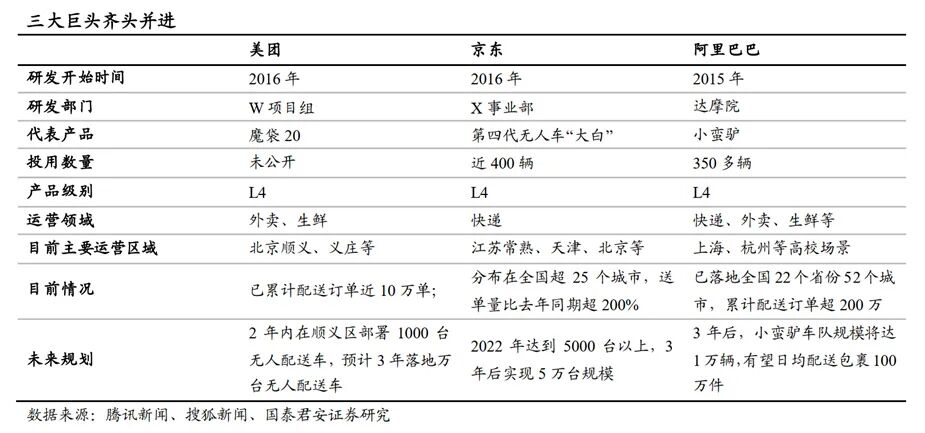 三大巨头齐头并进

| | 美团 | 京东 | 阿里巴巴 |
|---|---|---|---|
| 研发开始时间 | 2016 年 | 2016 年 | 2015 年 |
| 研发部门 | W 项目组 | X 事业部 | 达摩院 |
| 代表产品 | 魔袋 20 | 第四代无人车“大白” | 小蛮驴 |
| 投用数量 | 未公开 | 近 400 辆 | 350 多辆 |
| 产品级别 | L4 | L4 | L4 |
| 运营领域 | 外卖、生鲜 | 快递 | 快递、外卖、生鲜等 |
| 目前主要运营区域 | 北京顺义、义庄等 | 江苏常熟、天津、北京等 | 上海、杭州等高校场景 |
| 目前情况 | 已累计配送订单近 10 万单; | 分布在全国超 25 个城市，送单量比去年同期超 200% | 已落地全国 22 个省份 52 个城市，累计配送订单超 200 万 |
| 未来规划 | 2 年内在顺义区部署 1000 台无人配送车，预计 3 年落地万台无人配送车 | 2022 年达到 5000 台以上，3 年后实现 5 万台规模 | 3 年后，小蛮驴车队规模将达 1 万辆，有望日均配送包裹 100 万件 |

数据来源：腾讯新闻、搜狐新闻、国泰君安证券研究